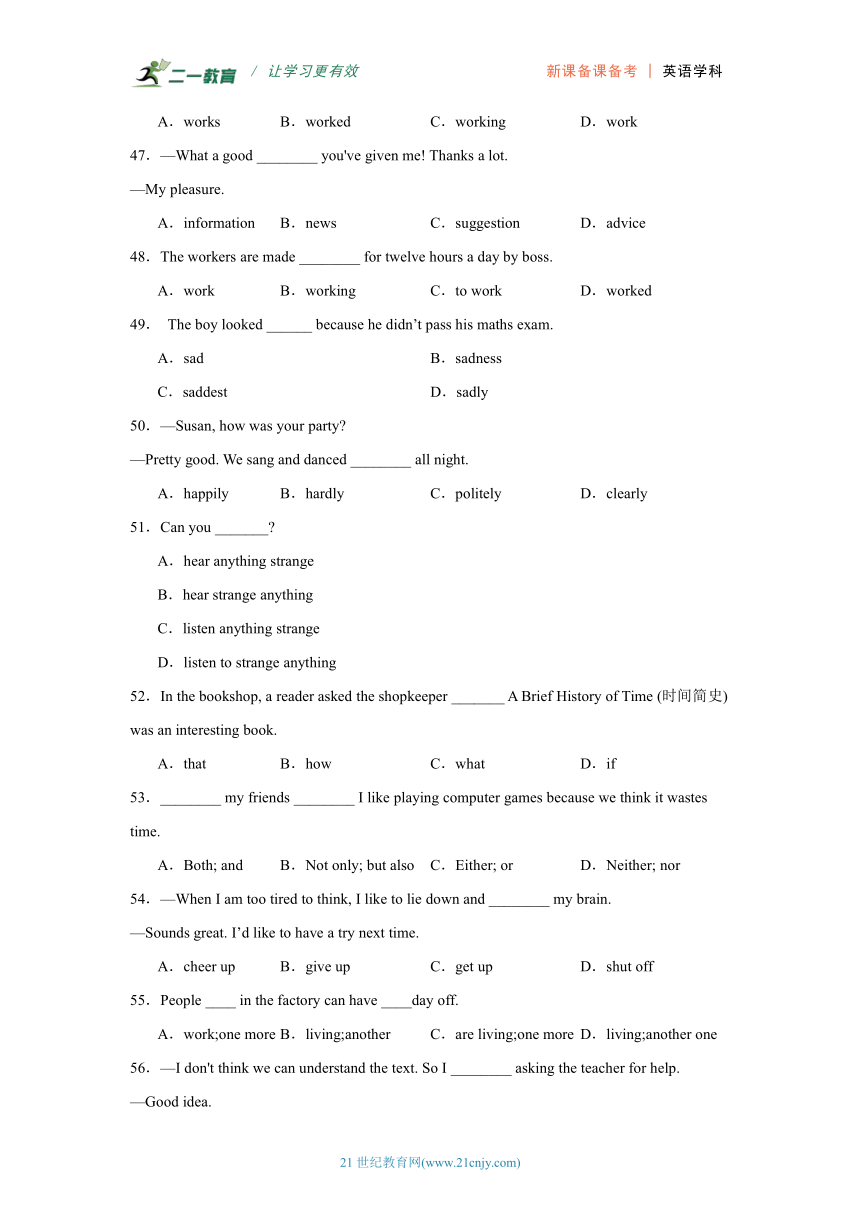 二一教育 / 让学习更有效 新课备课备考 | 英语学科

A．works B．worked C．working D．work

47．—What a good ________ you've given me! Thanks a lot.

—My pleasure.

A．information B．news C．suggestion D．advice

48．The workers are made ________ for twelve hours a day by boss.

A．work B．working C．to work D．worked

49． The boy looked ______ because he didn’t pass his maths exam.

A．sad B．sadness

C．saddest D．sadly

50．—Susan, how was your party?

—Pretty good. We sang and danced ________ all night.

A．happily B．hardly C．politely D．clearly

51．Can you _______?

A．hear anything strange

B．hear strange anything

C．listen anything strange

D．listen to strange anything

52．In the bookshop, a reader asked the shopkeeper _______ A Brief History of Time (时间简史) was an interesting book.

A．that B．how C．what D．if

53．________ my friends ________ I like playing computer games because we think it wastes time.

A．Both; and B．Not only; but also C．Either; or D．Neither; nor

54．—When I am too tired to think, I like to lie down and ________ my brain.

—Sounds great. I’d like to have a try next time.

A．cheer up B．give up C．get up D．shut off

55．People ____ in the factory can have ____day off.

A．work;one more B．living;another C．are living;one more D．living;another one

56．—I don't think we can understand the text. So I ________ asking the teacher for help.

—Good idea.

21 世纪教育网(www.21cnjy.com)